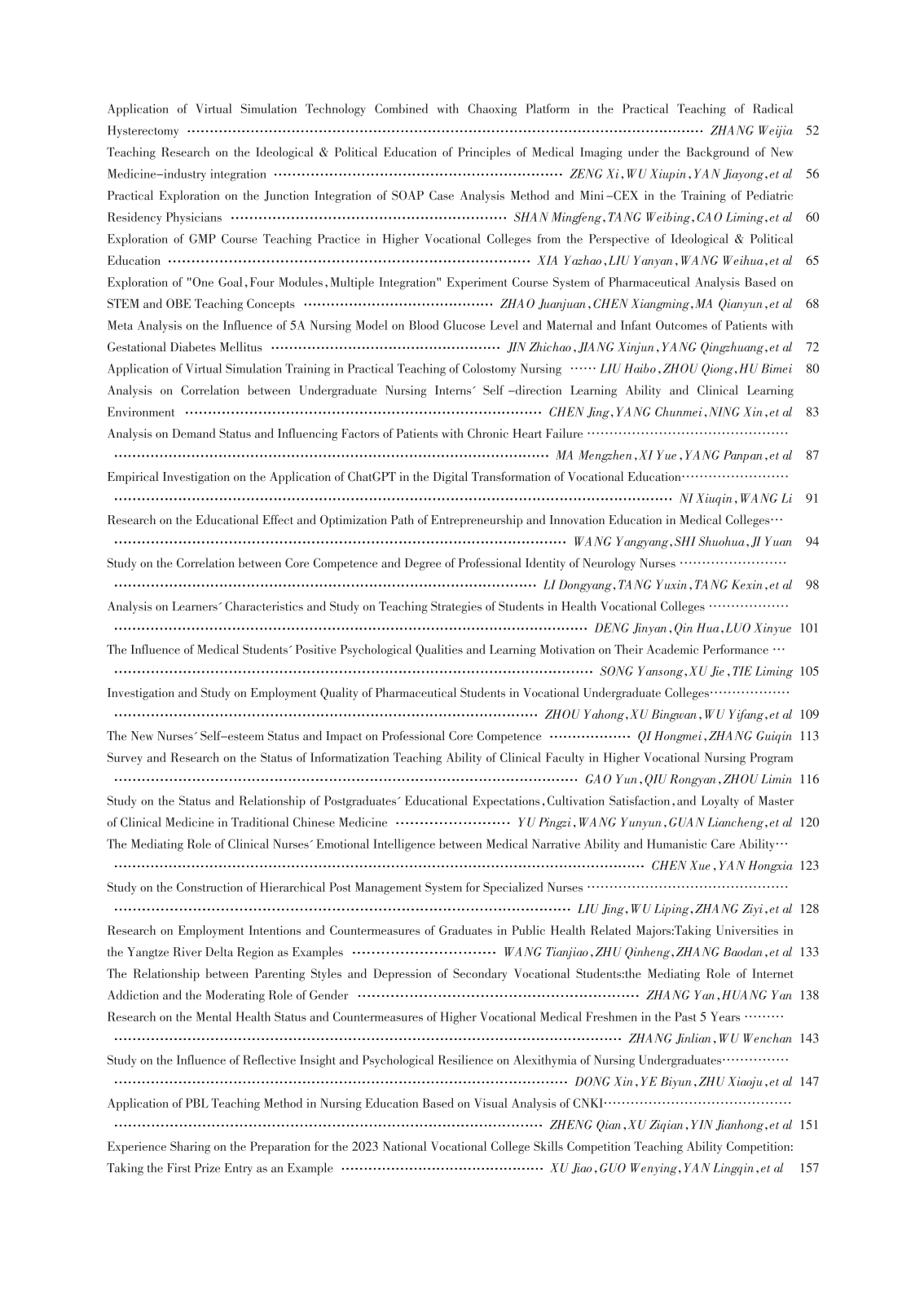 Application of Virtual Simulation Technology Combined with Chaoxing Platform in the Practical Teaching of Radical Hysterectomy ······ ZHANG Weijia 52

Teaching Research on the Ideological & Political Education of Principles of Medical Imaging under the Background of New Medicine–industry integration ······ ZENG Xi, WU Xiupin, YAN Jiayong, et al 56

Practical Exploration on the Junction Integration of SOAP Case Analysis Method and Mini–CEX in the Training of Pediatric Residency Physicians ······ SHAN Mingfeng, TANG Weibing, CAO Liming, et al 60

Exploration of GMP Course Teaching Practice in Higher Vocational Colleges from the Perspective of Ideological & Political Education ······ XIA Yazhao, LIU Yanyan, WANG Weihua, et al 65

Exploration of "One Goal, Four Modules, Multiple Integration" Experiment Course System of Pharmaceutical Analysis Based on STEM and OBE Teaching Concepts ······ ZHAO Juanjuan, CHEN Xiangming, MA Qianyun, et al 68

Meta Analysis on the Influence of 5A Nursing Model on Blood Glucose Level and Maternal and Infant Outcomes of Patients with Gestational Diabetes Mellitus ······ JIN Zhichao, JIANG Xinjun, YANG Qingzhuang, et al 72

Application of Virtual Simulation Training in Practical Teaching of Colostomy Nursing ······ LIU Haibo, ZHOU Qiong, HU Bimei 80

Analysis on Correlation between Undergraduate Nursing Interns´ Self–direction Learning Ability and Clinical Learning Environment ······ CHEN Jing, YANG Chunmei, NING Xin, et al 83

Analysis on Demand Status and Influencing Factors of Patients with Chronic Heart Failure ······ MA Mengzhen, XI Yue, YANG Panpan, et al 87

Empirical Investigation on the Application of ChatGPT in the Digital Transformation of Vocational Education ······ NI Xiuqin, WANG Li 91

Research on the Educational Effect and Optimization Path of Entrepreneurship and Innovation Education in Medical Colleges ······ WANG Yangyang, SHI Shuohua, JI Yuan 94

Study on the Correlation between Core Competence and Degree of Professional Identity of Neurology Nurses ······ LI Dongyang, TANG Yuxin, TANG Kexin, et al 98

Analysis on Learners´ Characteristics and Study on Teaching Strategies of Students in Health Vocational Colleges ······ DENG Jinyan, Qin Hua, LUO Xinyue 101

The Influence of Medical Students´ Positive Psychological Qualities and Learning Motivation on Their Academic Performance ······ SONG Yansong, XU Jie, TIE Liming 105

Investigation and Study on Employment Quality of Pharmaceutical Students in Vocational Undergraduate Colleges ······ ZHOU Yahong, XU Bingwan, WU Yifang, et al 109

The New Nurses´ Self–esteem Status and Impact on Professional Core Competence ······ QI Hongmei, ZHANG Guiqin 113

Survey and Research on the Status of Informatization Teaching Ability of Clinical Faculty in Higher Vocational Nursing Program ······ GAO Yun, QIU Rongyan, ZHOU Limin 116

Study on the Status and Relationship of Postgraduates´ Educational Expectations, Cultivation Satisfaction, and Loyalty of Master of Clinical Medicine in Traditional Chinese Medicine ······ YU Pingzi, WANG Yunyun, GUAN Liancheng, et al 120

The Mediating Role of Clinical Nurses´ Emotional Intelligence between Medical Narrative Ability and Humanistic Care Ability ······ CHEN Xue, YAN Hongxia 123

Study on the Construction of Hierarchical Post Management System for Specialized Nurses ······ LIU Jing, WU Liping, ZHANG Ziyi, et al 128

Research on Employment Intentions and Countermeasures of Graduates in Public Health Related Majors:Taking Universities in the Yangtze River Delta Region as Examples ······ WANG Tianjiao, ZHU Qinheng, ZHANG Baodan, et al 133

The Relationship between Parenting Styles and Depression of Secondary Vocational Students:the Mediating Role of Internet Addiction and the Moderating Role of Gender ······ ZHANG Yan, HUANG Yan 138

Research on the Mental Health Status and Countermeasures of Higher Vocational Medical Freshmen in the Past 5 Years ······ ZHANG Jinlian, WU Wenchan 143

Study on the Influence of Reflective Insight and Psychological Resilience on Alexithymia of Nursing Undergraduates ······ DONG Xin, YE Biyun, ZHU Xiaoju, et al 147

Application of PBL Teaching Method in Nursing Education Based on Visual Analysis of CNKI ······ ZHENG Qian, XU Ziqian, YIN Jianhong, et al 151

Experience Sharing on the Preparation for the 2023 National Vocational College Skills Competition Teaching Ability Competition: Taking the First Prize Entry as an Example ······ XU Jiao, GUO Wenying, YAN Lingqin, et al 157